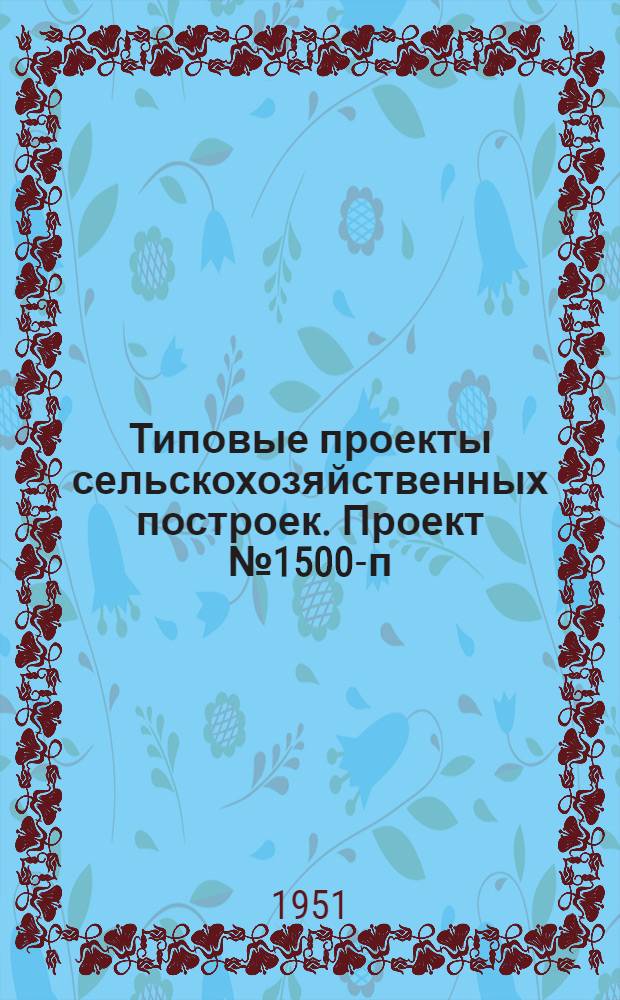 Типовые проекты сельскохозяйственных построек. Проект №1500-п

1951